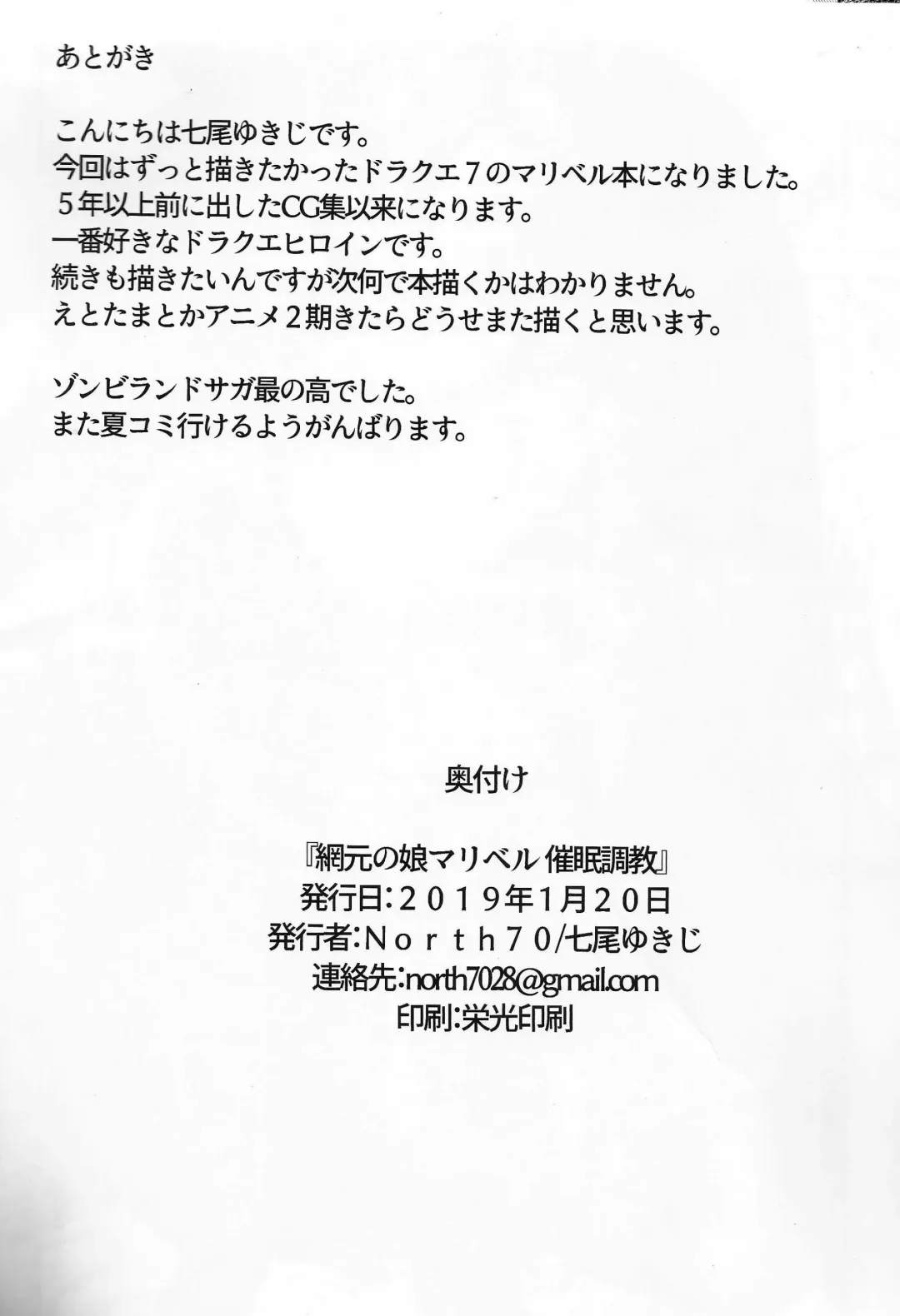 あとがき

こんにちは七尾ゆきじです。
今回はずっと描きたかったドラクエ7のマリベル本になりました。
5年以上前に出したCG集以来になります。
一番好きなドラクエヒロインです。
続きも描きたいんですが次何で本描くかはわかりません。
えとたまとかアニメ2期きたらどうせまた描くと思います。

ゾンビランドサガ最の高でした。
また夏コミ行けるようがんばります。

奥付け

『網元の娘マリベル 催眠調教』
発行日:2019年1月20日
発行者:North70/七尾ゆきじ
連絡先:north7028@gmail.com
印刷:栄光印刷